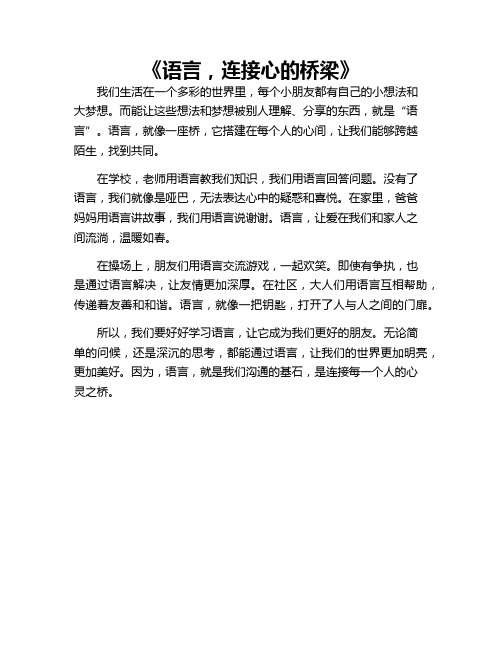 《语言，连接心的桥梁》

我们生活在一个多彩的世界里，每个小朋友都有自己的小想法和大梦想。而能让这些想法和梦想被别人理解、分享的东西，就是“语言”。语言，就像一座桥，它搭建在每个人的心间，让我们能够跨越陌生，找到共同。

在学校，老师用语言教我们知识，我们用语言回答问题。没有了语言，我们就像是哑巴，无法表达心中的疑惑和喜悦。在家里，爸爸妈妈用语言讲故事，我们用语言说谢谢。语言，让爱在我们和家人之间流淌，温暖如春。

在操场上，朋友们用语言交流游戏，一起欢笑。即使有争执，也是通过语言解决，让友情更加深厚。在社区，大人们用语言互相帮助，传递着友善和和谐。语言，就像一把钥匙，打开了人与人之间的门扉。

所以，我们要好好学习语言，让它成为我们更好的朋友。无论简单的问候，还是深沉的思考，都能通过语言，让我们的世界更加明亮，更加美好。因为，语言，就是我们沟通的基石，是连接每一个人的心灵之桥。